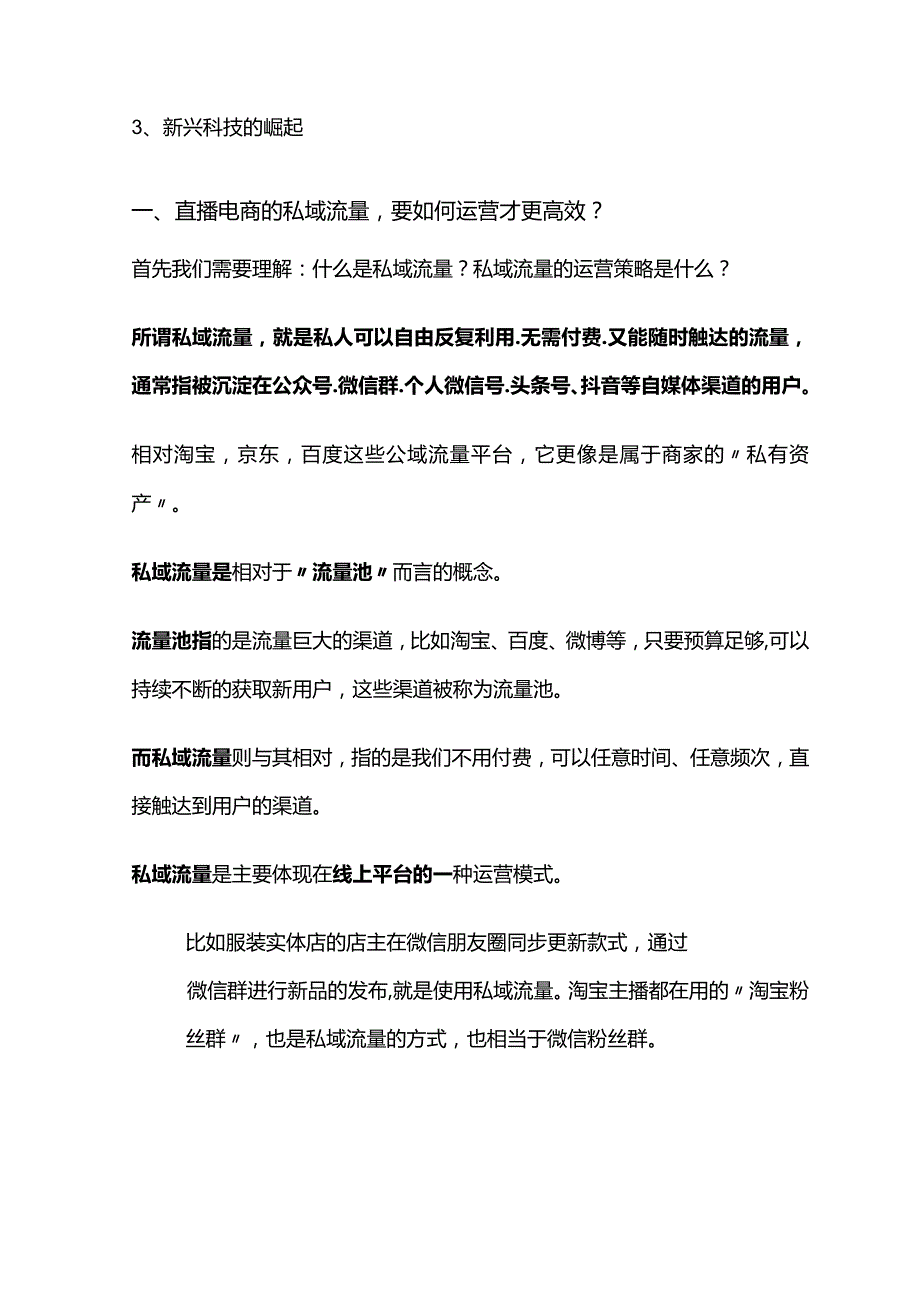 3、新兴科技的崛起

一、直播电商的私域流量，要如何运营才更高效？

首先我们需要理解：什么是私域流量？私域流量的运营策略是什么？

所谓私域流量，就是私人可以自由反复利用.无需付费.又能随时触达的流量，通常指被沉淀在公众号.微信群.个人微信号.头条号、抖音等自媒体渠道的用户。

相对淘宝，京东，百度这些公域流量平台，它更像是属于商家的〃私有资产〃。

私域流量是相对于〃流量池〃而言的概念。

流量池指的是流量巨大的渠道，比如淘宝、百度、微博等，只要预算足够,可以持续不断的获取新用户，这些渠道被称为流量池。

而私域流量则与其相对，指的是我们不用付费，可以任意时间、任意频次，直接触达到用户的渠道。

私域流量是主要体现在线上平台的一种运营模式。

比如服装实体店的店主在微信朋友圈同步更新款式，通过微信群进行新品的发布,就是使用私域流量。淘宝主播都在用的〃淘宝粉丝群〃，也是私域流量的方式，也相当于微信粉丝群。